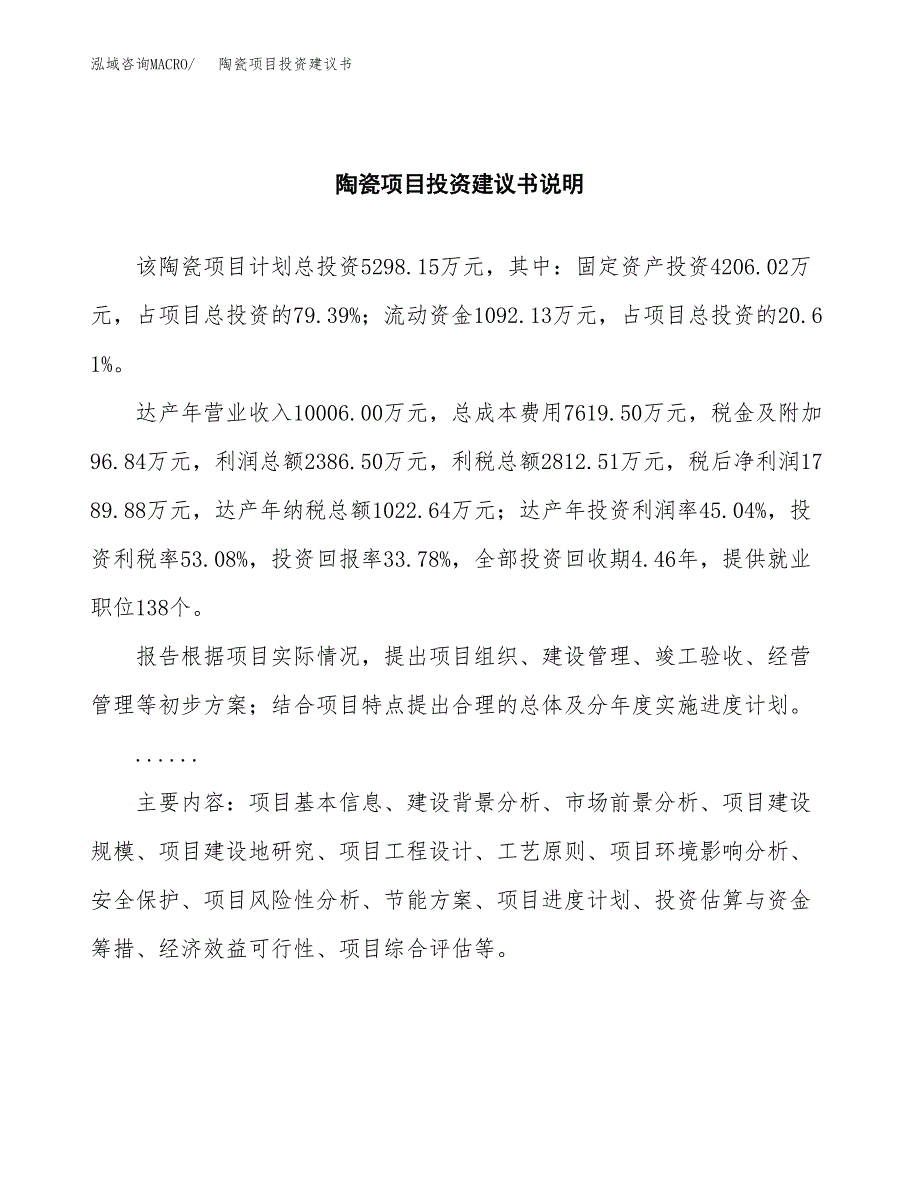 泓域咨询MACRO/　陶瓷项目投资建议书

陶瓷项目投资建议书说明

该陶瓷项目计划总投资5298.15万元，其中：固定资产投资4206.02万元，占项目总投资的79.39%；流动资金1092.13万元，占项目总投资的20.61%。

达产年营业收入10006.00万元，总成本费用7619.50万元，税金及附加96.84万元，利润总额2386.50万元，利税总额2812.51万元，税后净利润1789.88万元，达产年纳税总额1022.64万元；达产年投资利润率45.04%，投资利税率53.08%，投资回报率33.78%，全部投资回收期4.46年，提供就业职位138个。

报告根据项目实际情况，提出项目组织、建设管理、竣工验收、经营管理等初步方案；结合项目特点提出合理的总体及分年度实施进度计划。

......

主要内容：项目基本信息、建设背景分析、市场前景分析、项目建设规模、项目建设地研究、项目工程设计、工艺原则、项目环境影响分析、安全保护、项目风险性分析、节能方案、项目进度计划、投资估算与资金筹措、经济效益可行性、项目综合评估等。